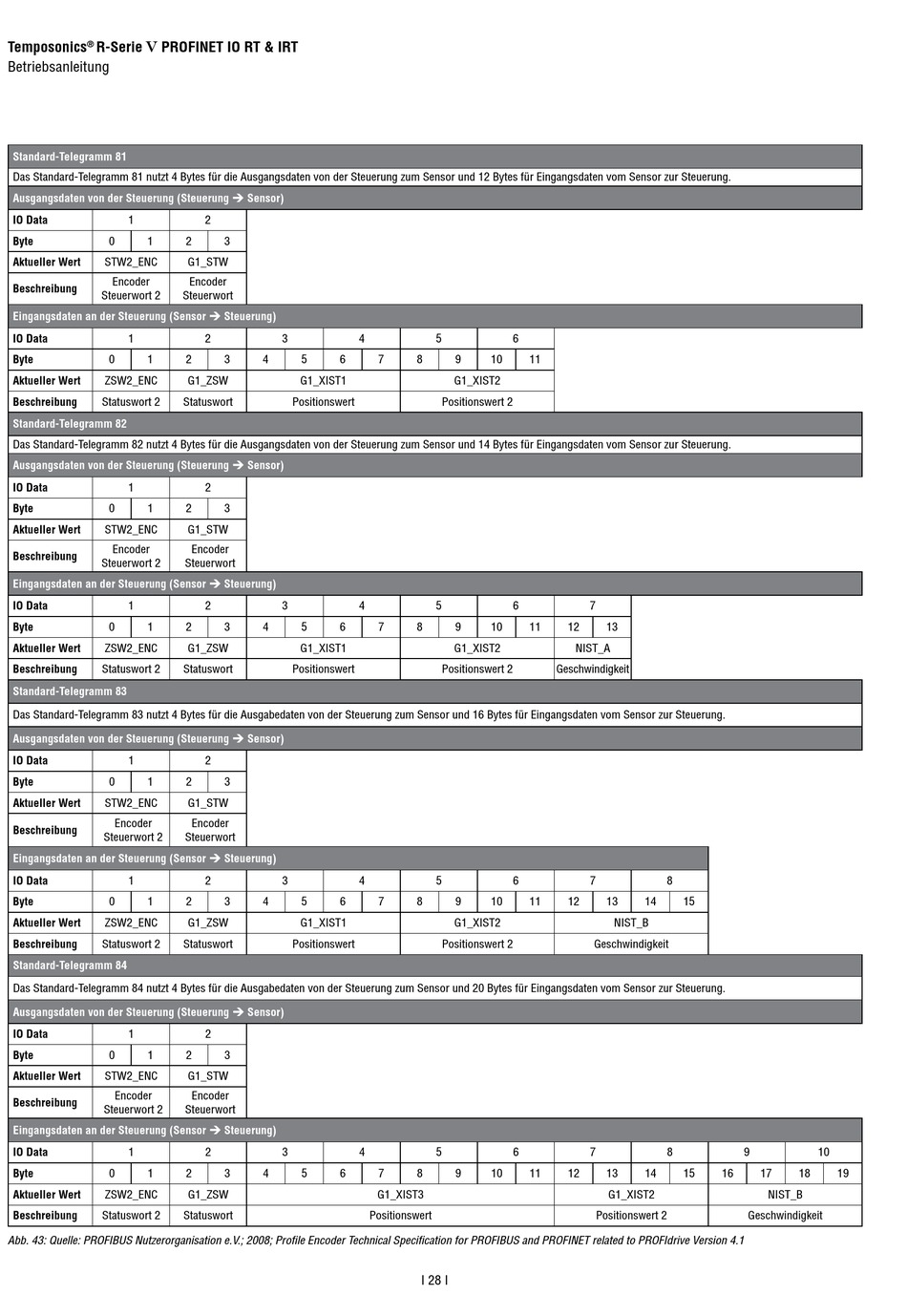 Temposonics® R-Serie V PROFINET IO RT & IRT
Betriebsanleitung

Standard-Telegramm 81
Das Standard-Telegramm 81 nutzt 4 Bytes für die Ausgangsdaten von der Steuerung zum Sensor und 12 Bytes für Eingangsdaten vom Sensor zur Steuerung.
Ausgangsdaten von der Steuerung (Steuerung → Sensor)

| IO Data | 1 | | 2 | |
|---|---|---|---|---|
| Byte | 0 | 1 | 2 | 3 |
| Aktueller Wert | STW2_ENC | | G1_STW | |
| Beschreibung | Encoder Steuerwort 2 | | Encoder Steuerwort | |

Eingangsdaten an der Steuerung (Sensor → Steuerung)

| IO Data | 1 | | 2 | | 3 | | 4 | | 5 | | 6 | |
|---|---|---|---|---|---|---|---|---|---|---|---|---|
| Byte | 0 | 1 | 2 | 3 | 4 | 5 | 6 | 7 | 8 | 9 | 10 | 11 |
| Aktueller Wert | ZSW2_ENC | | G1_ZSW | | G1_XIST1 | | | | G1_XIST2 | | | |
| Beschreibung | Statuswort 2 | | Statuswort | | Positionswert | | | | Positionswert 2 | | | |

Standard-Telegramm 82
Das Standard-Telegramm 82 nutzt 4 Bytes für die Ausgangsdaten von der Steuerung zum Sensor und 14 Bytes für Eingangsdaten vom Sensor zur Steuerung.
Ausgangsdaten von der Steuerung (Steuerung → Sensor)

| IO Data | 1 | | 2 | |
|---|---|---|---|---|
| Byte | 0 | 1 | 2 | 3 |
| Aktueller Wert | STW2_ENC | | G1_STW | |
| Beschreibung | Encoder Steuerwort 2 | | Encoder Steuerwort | |

Eingangsdaten an der Steuerung (Sensor → Steuerung)

| IO Data | 1 | | 2 | | 3 | | 4 | | 5 | | 6 | | 7 | |
|---|---|---|---|---|---|---|---|---|---|---|---|---|---|---|
| Byte | 0 | 1 | 2 | 3 | 4 | 5 | 6 | 7 | 8 | 9 | 10 | 11 | 12 | 13 |
| Aktueller Wert | ZSW2_ENC | | G1_ZSW | | G1_XIST1 | | | | G1_XIST2 | | | | NIST_A | |
| Beschreibung | Statuswort 2 | | Statuswort | | Positionswert | | | | Positionswert 2 | | | | Geschwindigkeit | |

Standard-Telegramm 83
Das Standard-Telegramm 83 nutzt 4 Bytes für die Ausgabedaten von der Steuerung zum Sensor und 16 Bytes für Eingangsdaten vom Sensor zur Steuerung.
Ausgangsdaten von der Steuerung (Steuerung → Sensor)

| IO Data | 1 | | 2 | |
|---|---|---|---|---|
| Byte | 0 | 1 | 2 | 3 |
| Aktueller Wert | STW2_ENC | | G1_STW | |
| Beschreibung | Encoder Steuerwort 2 | | Encoder Steuerwort | |

Eingangsdaten an der Steuerung (Sensor → Steuerung)

| IO Data | 1 | | 2 | | 3 | | 4 | | 5 | | 6 | | 7 | | 8 | |
|---|---|---|---|---|---|---|---|---|---|---|---|---|---|---|---|---|
| Byte | 0 | 1 | 2 | 3 | 4 | 5 | 6 | 7 | 8 | 9 | 10 | 11 | 12 | 13 | 14 | 15 |
| Aktueller Wert | ZSW2_ENC | | G1_ZSW | | G1_XIST1 | | | | G1_XIST2 | | | | NIST_B | | | |
| Beschreibung | Statuswort 2 | | Statuswort | | Positionswert | | | | Positionswert 2 | | | | Geschwindigkeit | | | |

Standard-Telegramm 84
Das Standard-Telegramm 84 nutzt 4 Bytes für die Ausgabedaten von der Steuerung zum Sensor und 20 Bytes für Eingangsdaten vom Sensor zur Steuerung.
Ausgangsdaten von der Steuerung (Steuerung → Sensor)

| IO Data | 1 | | 2 | |
|---|---|---|---|---|
| Byte | 0 | 1 | 2 | 3 |
| Aktueller Wert | STW2_ENC | | G1_STW | |
| Beschreibung | Encoder Steuerwort 2 | | Encoder Steuerwort | |

Eingangsdaten an der Steuerung (Sensor → Steuerung)

| IO Data | 1 | | 2 | | 3 | | 4 | | 5 | | 6 | | 7 | | 8 | | 9 | | 10 | |
|---|---|---|---|---|---|---|---|---|---|---|---|---|---|---|---|---|---|---|---|---|
| Byte | 0 | 1 | 2 | 3 | 4 | 5 | 6 | 7 | 8 | 9 | 10 | 11 | 12 | 13 | 14 | 15 | 16 | 17 | 18 | 19 |
| Aktueller Wert | ZSW2_ENC | | G1_ZSW | | G1_XIST3 | | | | | | | | G1_XIST2 | | | | NIST_B | | | |
| Beschreibung | Statuswort 2 | | Statuswort | | Positionswert | | | | | | | | Positionswert 2 | | | | Geschwindigkeit | | | |

Abb. 43: Quelle: PROFIBUS Nutzerorganisation e.V.; 2008; Profile Encoder Technical Specification for PROFIBUS and PROFINET related to PROFIdrive Version 4.1

I 28 I